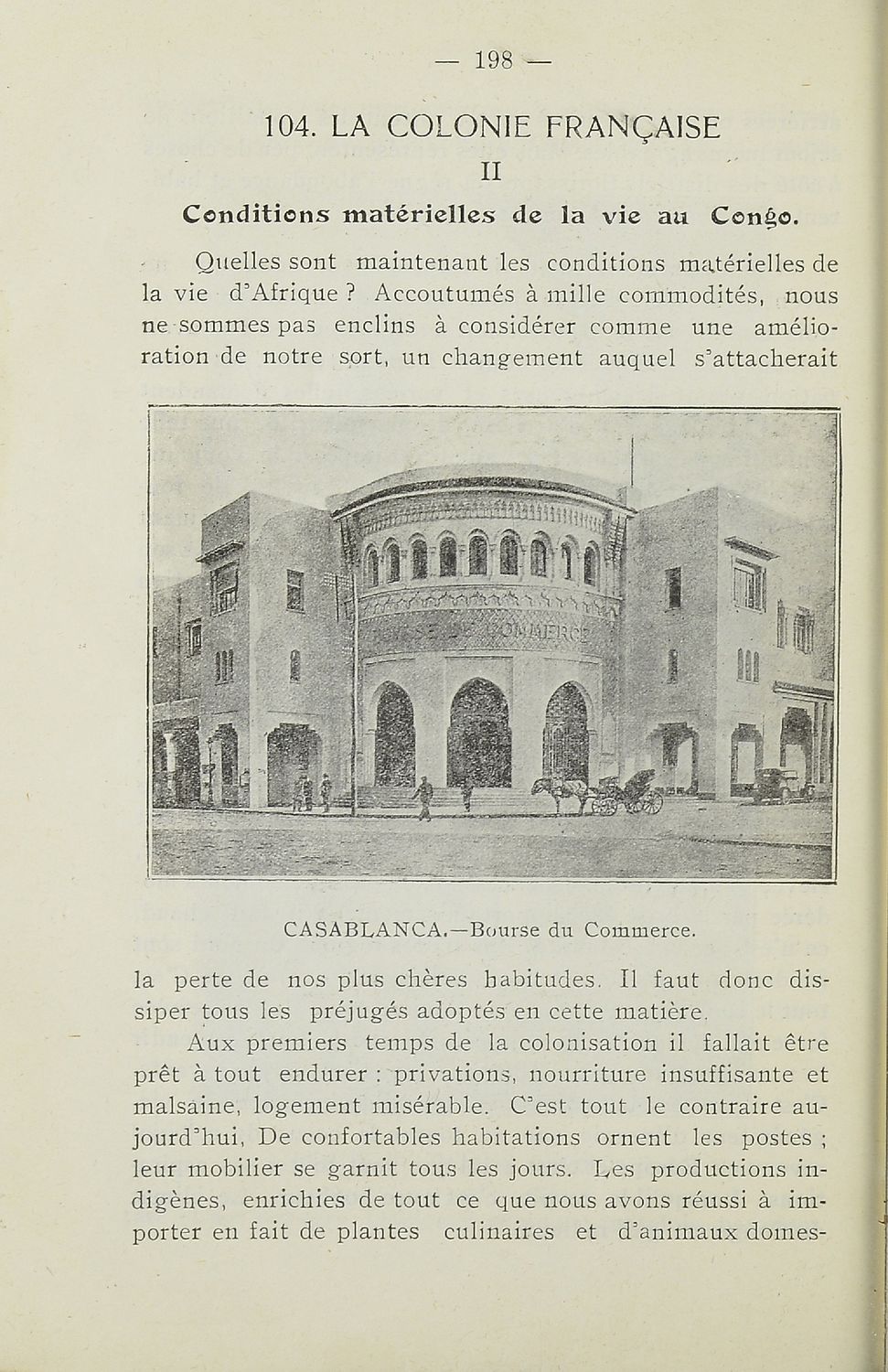 — 198 —

104. LA COLONIE FRANÇAISE

II

Conditions matérielles de la vie au Congo.

Quelles sont maintenant les conditions matérielles de la vie d'Afrique ? Accoutumés à mille commodités, nous ne sommes pas enclins à considérer comme une amélioration de notre sort, un changement auquel s'attacherait

CASABLANCA.—Bourse du Commerce.

la perte de nos plus chères habitudes. Il faut donc dissiper tous les préjugés adoptés en cette matière.

Aux premiers temps de la colonisation il fallait être prêt à tout endurer : privations, nourriture insuffisante et malsaine, logement misérable. C'est tout le contraire aujourd'hui, De confortables habitations ornent les postes ; leur mobilier se garnit tous les jours. Les productions indigènes, enrichies de tout ce que nous avons réussi à importer en fait de plantes culinaires et d'animaux domes-